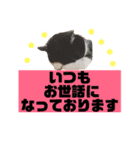 いつも
お世話に
なっております